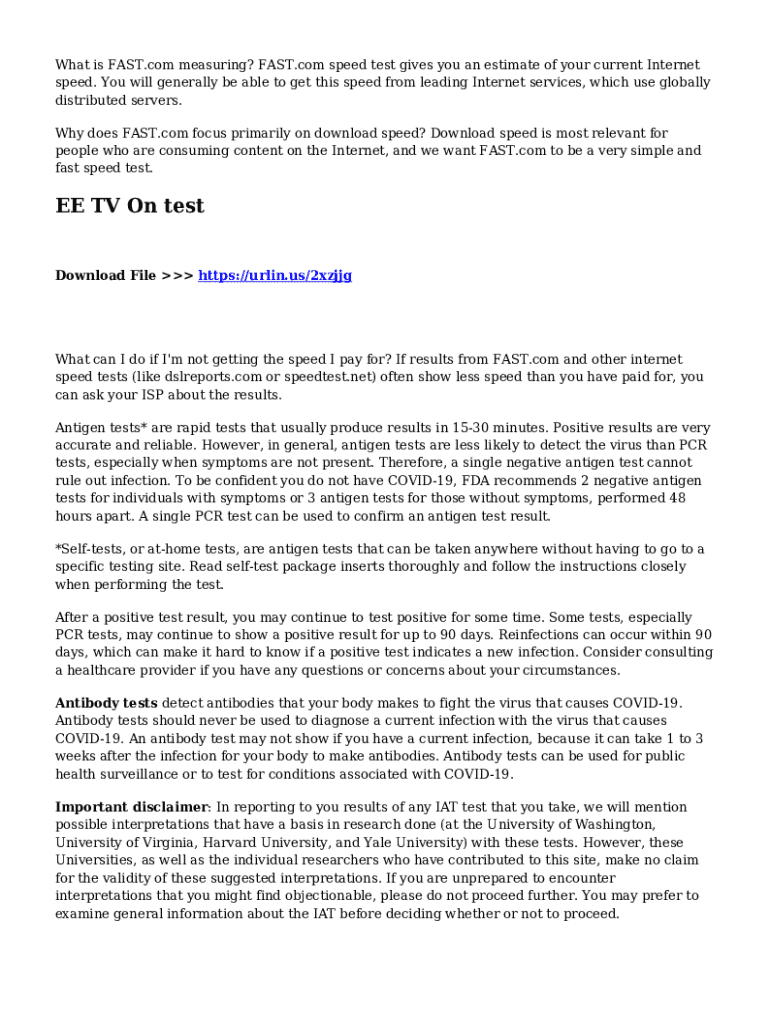 What is FAST.com measuring? FAST.com speed test gives you an estimate of your current Internet speed. You will generally be able to get this speed from leading Internet services, which use globally distributed servers.

Why does FAST.com focus primarily on download speed? Download speed is most relevant for people who are consuming content on the Internet, and we want FAST.com to be a very simple and fast speed test.

EE TV On test

Download File >>> https://urlin.us/2xzjjg

What can I do if I'm not getting the speed I pay for? If results from FAST.com and other internet speed tests (like dslreports.com or speedtest.net) often show less speed than you have paid for, you can ask your ISP about the results.

Antigen tests* are rapid tests that usually produce results in 15-30 minutes. Positive results are very accurate and reliable. However, in general, antigen tests are less likely to detect the virus than PCR tests, especially when symptoms are not present. Therefore, a single negative antigen test cannot rule out infection. To be confident you do not have COVID-19, FDA recommends 2 negative antigen tests for individuals with symptoms or 3 antigen tests for those without symptoms, performed 48 hours apart. A single PCR test can be used to confirm an antigen test result.

*Self-tests, or at-home tests, are antigen tests that can be taken anywhere without having to go to a specific testing site. Read self-test package inserts thoroughly and follow the instructions closely when performing the test.

After a positive test result, you may continue to test positive for some time. Some tests, especially PCR tests, may continue to show a positive result for up to 90 days. Reinfections can occur within 90 days, which can make it hard to know if a positive test indicates a new infection. Consider consulting a healthcare provider if you have any questions or concerns about your circumstances.

Antibody tests detect antibodies that your body makes to fight the virus that causes COVID-19. Antibody tests should never be used to diagnose a current infection with the virus that causes COVID-19. An antibody test may not show if you have a current infection, because it can take 1 to 3 weeks after the infection for your body to make antibodies. Antibody tests can be used for public health surveillance or to test for conditions associated with COVID-19.

Important disclaimer: In reporting to you results of any IAT test that you take, we will mention possible interpretations that have a basis in research done (at the University of Washington, University of Virginia, Harvard University, and Yale University) with these tests. However, these Universities, as well as the individual researchers who have contributed to this site, make no claim for the validity of these suggested interpretations. If you are unprepared to encounter interpretations that you might find objectionable, please do not proceed further. You may prefer to examine general information about the IAT before deciding whether or not to proceed.